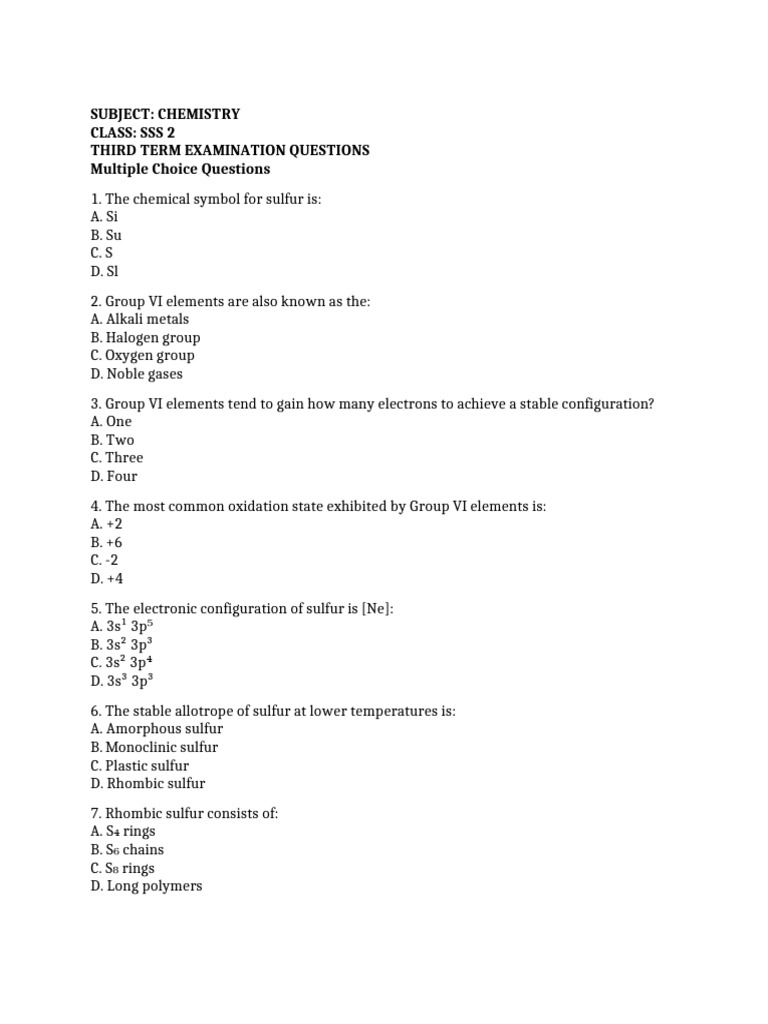 SUBJECT: CHEMISTRY
CLASS: SSS 2
THIRD TERM EXAMINATION QUESTIONS
Multiple Choice Questions

1. The chemical symbol for sulfur is:
A. Si
B. Su
C. S
D. Sl

2. Group VI elements are also known as the:
A. Alkali metals
B. Halogen group
C. Oxygen group
D. Noble gases

3. Group VI elements tend to gain how many electrons to achieve a stable configuration?
A. One
B. Two
C. Three
D. Four

4. The most common oxidation state exhibited by Group VI elements is:
A. +2
B. +6
C. -2
D. +4

5. The electronic configuration of sulfur is [Ne]:
A. $3s^1 3p^5$
B. $3s^2 3p^3$
C. $3s^2 3p^4$
D. $3s^3 3p^3$

6. The stable allotrope of sulfur at lower temperatures is:
A. Amorphous sulfur
B. Monoclinic sulfur
C. Plastic sulfur
D. Rhombic sulfur

7. Rhombic sulfur consists of:
A. $S_4$ rings
B. $S_6$ chains
C. $S_8$ rings
D. Long polymers